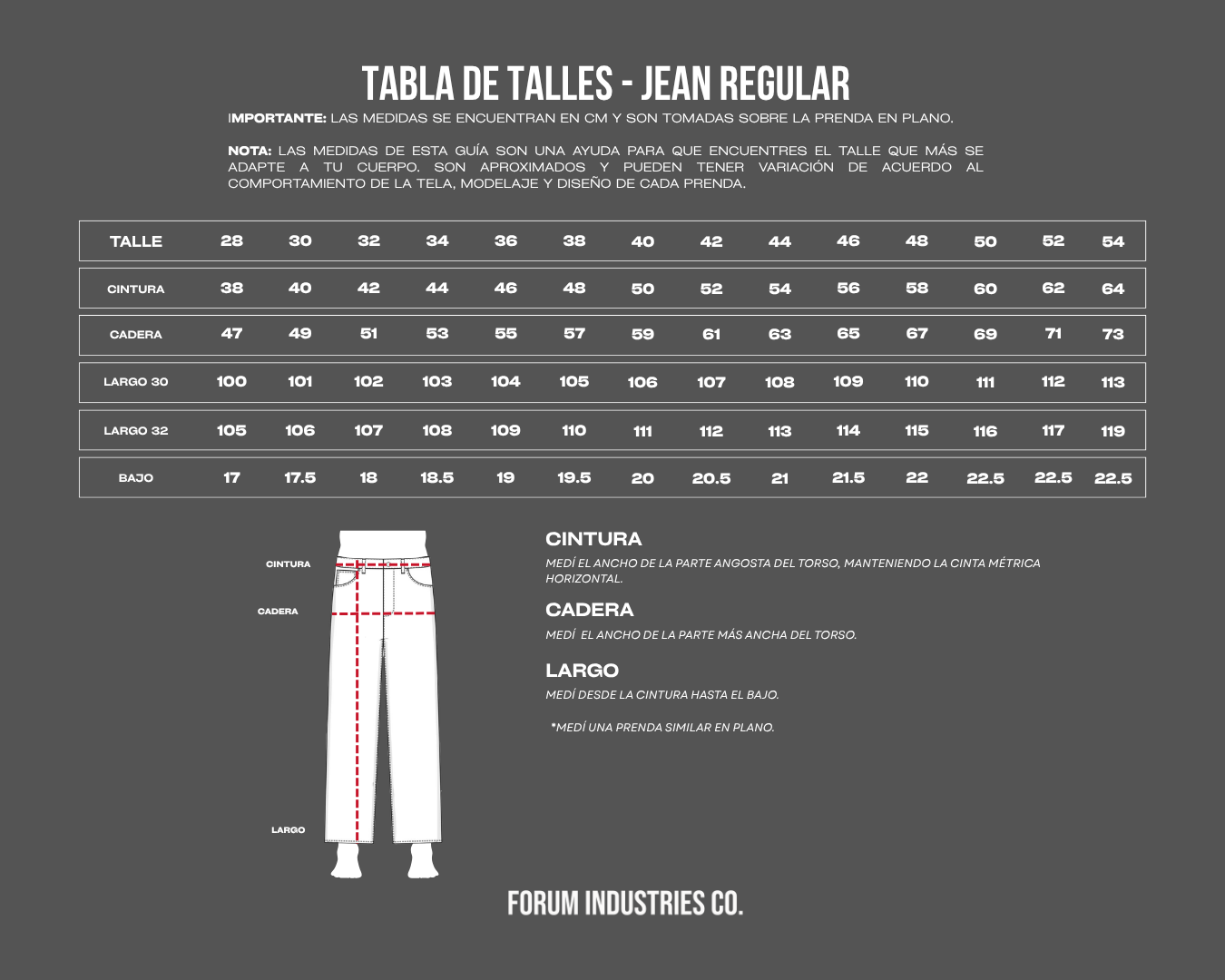 TABLA DE TALLES - JEAN REGULAR

IMPORTANTE: LAS MEDIDAS SE ENCUENTRAN EN CM Y SON TOMADAS SOBRE LA PRENDA EN PLANO.

NOTA: LAS MEDIDAS DE ESTA GUÍA SON UNA AYUDA PARA QUE ENCUENTRES EL TALLE QUE MÁS SE ADAPTE A TU CUERPO. SON APROXIMADOS Y PUEDEN TENER VARIACIÓN DE ACUERDO AL COMPORTAMIENTO DE LA TELA, MODELAJE Y DISEÑO DE CADA PRENDA.

| TALLE | 28 | 30 | 32 | 34 | 36 | 38 | 40 | 42 | 44 | 46 | 48 | 50 | 52 | 54 |
|---|---|---|---|---|---|---|---|---|---|---|---|---|---|---|
| CINTURA | 38 | 40 | 42 | 44 | 46 | 48 | 50 | 52 | 54 | 56 | 58 | 60 | 62 | 64 |
| CADERA | 47 | 49 | 51 | 53 | 55 | 57 | 59 | 61 | 63 | 65 | 67 | 69 | 71 | 73 |
| LARGO 30 | 100 | 101 | 102 | 103 | 104 | 105 | 106 | 107 | 108 | 109 | 110 | 111 | 112 | 113 |
| LARGO 32 | 105 | 106 | 107 | 108 | 109 | 110 | 111 | 112 | 113 | 114 | 115 | 116 | 117 | 119 |
| BAJO | 17 | 17.5 | 18 | 18.5 | 19 | 19.5 | 20 | 20.5 | 21 | 21.5 | 22 | 22.5 | 22.5 | 22.5 |

CINTURA
CADERA
LARGO

CINTURA
MEDÍ EL ANCHO DE LA PARTE ANGOSTA DEL TORSO, MANTENIENDO LA CINTA MÉTRICA HORIZONTAL.

CADERA
MEDÍ EL ANCHO DE LA PARTE MÁS ANCHA DEL TORSO.

LARGO
MEDÍ DESDE LA CINTURA HASTA EL BAJO.

*MEDÍ UNA PRENDA SIMILAR EN PLANO.

FORUM INDUSTRIES CO.